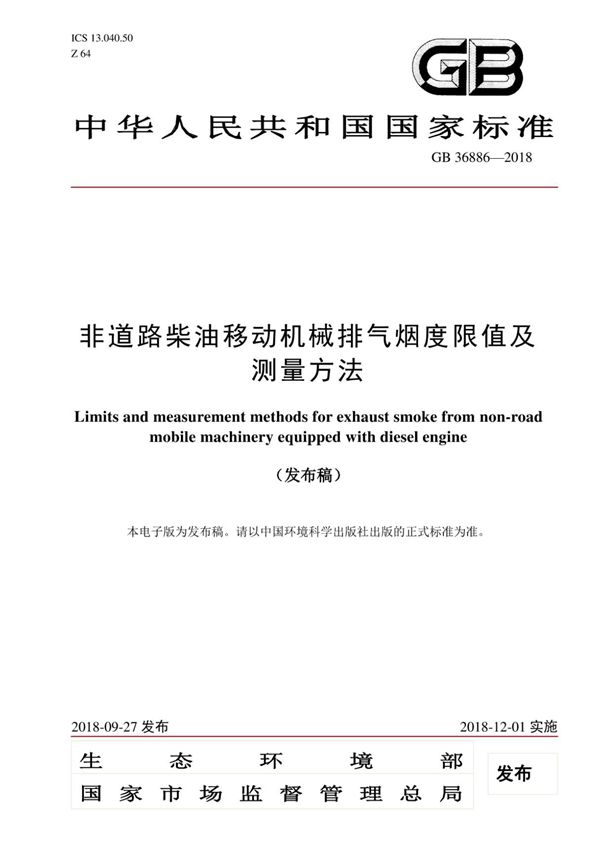 ICS 13.040.50
Z 64

GB

中华人民共和国国家标准

GB 36886—2018

非道路柴油移动机械排气烟度限值及测量方法

Limits and measurement methods for exhaust smoke from non-road mobile machinery equipped with diesel engine

（发布稿）

本电子版为发布稿。请以中国环境科学出版社出版的正式标准为准。

2018-09-27 发布

2018-12-01 实施

生态环境部
国家市场监督管理总局

发布